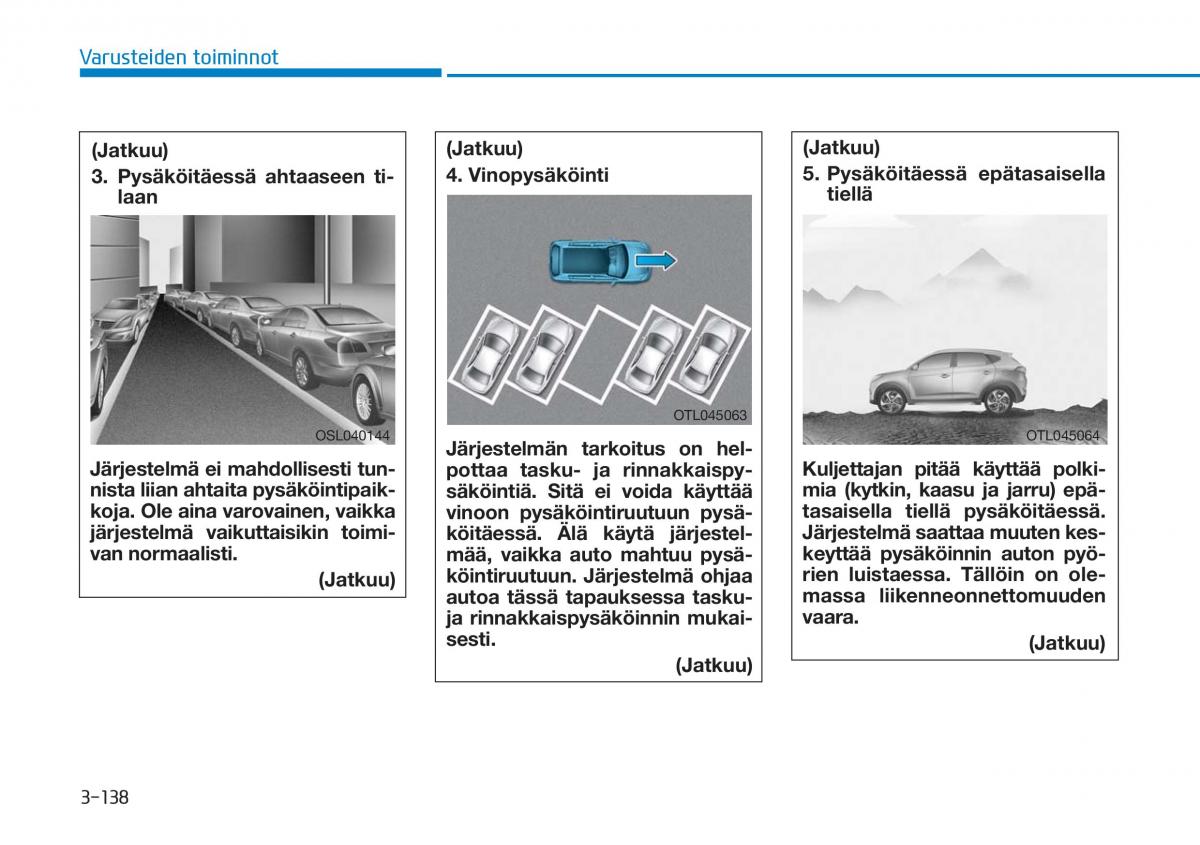 Varusteiden toiminnot

(Jatkuu)
3. Pysäköitäessä ahtaaseen tilaan

OSL040144

Järjestelmä ei mahdollisesti tunnista liian ahtaita pysäköintipaikkoja. Ole aina varovainen, vaikka järjestelmä vaikuttaisikin toimivan normaalisti.

(Jatkuu)

(Jatkuu)
4. Vinopysäköinti

OTL045063

Järjestelmän tarkoitus on helpottaa tasku- ja rinnakkaispysäköintiä. Sitä ei voida käyttää vinoon pysäköintiruutuun pysäköitäessä. Älä käytä järjestelmää, vaikka auto mahtuu pysäköintiruutuun. Järjestelmä ohjaa autoa tässä tapauksessa tasku- ja rinnakkaispysäköinnin mukaisesti.

(Jatkuu)

(Jatkuu)
5. Pysäköitäessä epätasaisella tiellä

OTL045064

Kuljettajan pitää käyttää polkimia (kytkin, kaasu ja jarru) epätasaisella tiellä pysäköitäessä. Järjestelmä saattaa muuten keskeyttää pysäköinnin auton pyörien luistaessa. Tällöin on olemassa liikenneonnettomuuden vaara.

(Jatkuu)

3-138